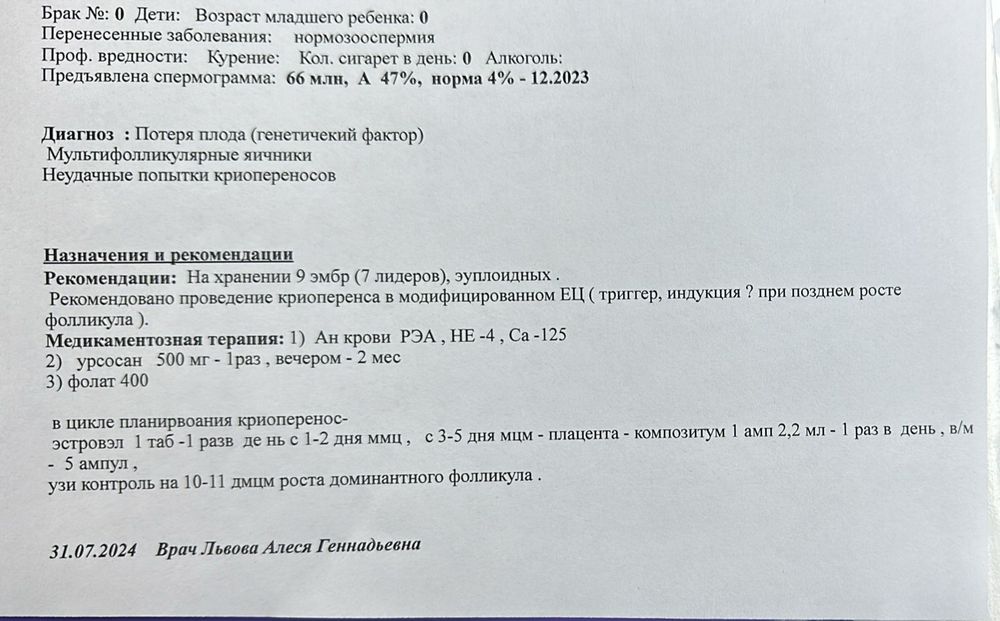 Брак №: 0 Дети: Возраст младшего ребенка: 0
Перенесенные заболевания: нормозооспермия
Проф. вредности: Курение: Кол. сигарет в день: 0 Алкоголь:
Предъявлена спермограмма: 66 млн, А 47%, норма 4% - 12.2023

Диагноз : Потеря плода (генетичекий фактор)
Мультифолликулярные яичники
Неудачные попытки криопереносов

Назначения и рекомендации
Рекомендации: На хранении 9 эмбр (7 лидеров), эуплоидных .
Рекомендовано проведение криоперенса в модифицированном ЕЦ ( триггер, индукция ? при позднем росте фолликула ).
Медикаментозная терапия: 1) Ан крови РЭА , НЕ -4 , Са -125
2) урсосан 500 мг - 1раз , вечером - 2 мес
3) фолат 400

в цикле планирвоания криоперенос-
эстровэл 1 таб -1 разв де нь с 1-2 дня ммц , с 3-5 дня мцм - плацента - композитум 1 амп 2,2 мл - 1 раз в день , в/м - 5 ампул ,
узи контроль на 10-11 дмцм роста доминантного фолликула .

31.07.2024 Врач Львова Алеся Геннадьевна